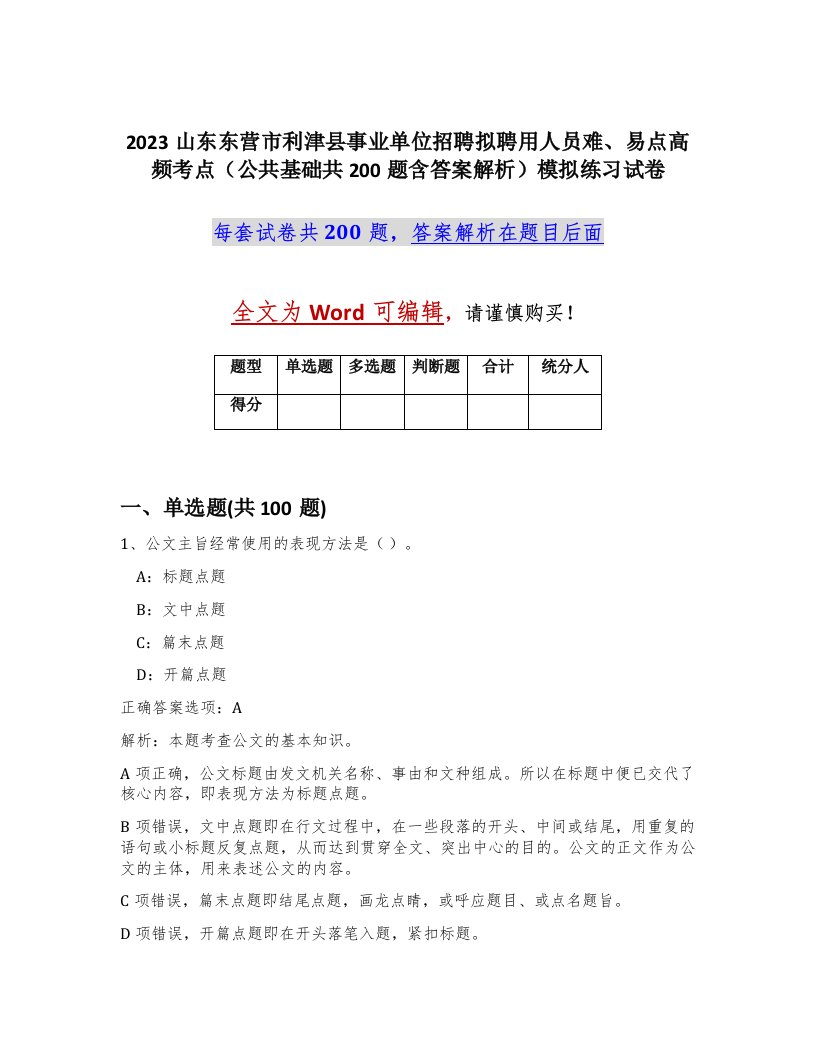 2023 山东东营市利津县事业单位招聘拟聘用人员难、易点高频考点（公共基础共 200 题含答案解析）模拟练习试卷

每套试卷共 200 题，答案解析在题目后面

全文为 Word 可编辑，请谨慎购买！

| 题型 | 单选题 | 多选题 | 判断题 | 合计 | 统分人 |
|---|---|---|---|---|---|
| 得分 | | | | | |

一、单选题(共 100 题)

1、公文主旨经常使用的表现方法是（ ）。

A：标题点题

B：文中点题

C：篇末点题

D：开篇点题

正确答案选项：A

解析：本题考查公文的基本知识。

A 项正确，公文标题由发文机关名称、事由和文种组成。所以在标题中便已交代了核心内容，即表现方法为标题点题。

B 项错误，文中点题即在行文过程中，在一些段落的开头、中间或结尾，用重复的语句或小标题反复点题，从而达到贯穿全文、突出中心的目的。公文的正文作为公文的主体，用来表述公文的内容。

C 项错误，篇末点题即结尾点题，画龙点睛，或呼应题目、或点名题旨。

D 项错误，开篇点题即在开头落笔入题，紧扣标题。